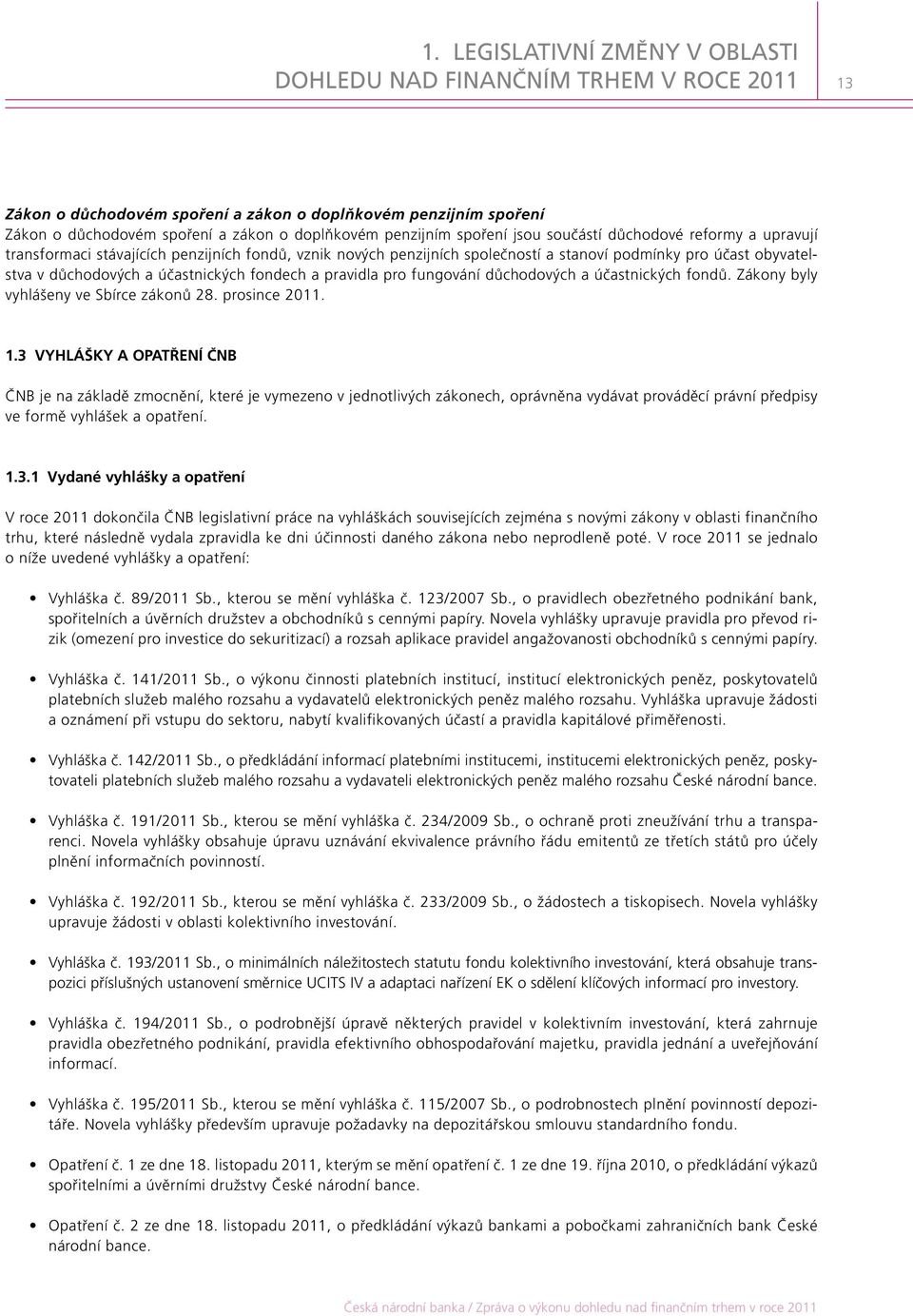 1. LEGISLATIVNÍ ZMĚNY V OBLASTI DOHLEDU NAD FINANČNÍM TRHEM V ROCE 2011

13

Zákon o důchodovém spoření a zákon o doplňkovém penzijním spoření
Zákon o důchodovém spoření a zákon o doplňkovém penzijním spoření jsou součástí důchodové reformy a upravují transformaci stávajících penzijních fondů, vznik nových penzijních společností a stanoví podmínky pro účast obyvatelstva v důchodových a účastnických fondech a pravidla pro fungování důchodových a účastnických fondů. Zákony byly vyhlášeny ve Sbírce zákonů 28. prosince 2011.

1.3 VYHLÁŠKY A OPATŘENÍ ČNB

ČNB je na základě zmocnění, které je vymezeno v jednotlivých zákonech, oprávněna vydávat prováděcí právní předpisy ve formě vyhlášek a opatření.

1.3.1 Vydané vyhlášky a opatření

V roce 2011 dokončila ČNB legislativní práce na vyhláškách souvisejících zejména s novými zákony v oblasti finančního trhu, které následně vydala zpravidla ke dni účinnosti daného zákona nebo neprodleně poté. V roce 2011 se jednalo o níže uvedené vyhlášky a opatření:

• Vyhláška č. 89/2011 Sb., kterou se mění vyhláška č. 123/2007 Sb., o pravidlech obezřetného podnikání bank, spořitelních a úvěrních družstev a obchodníků s cennými papíry. Novela vyhlášky upravuje pravidla pro převod rizik (omezení pro investice do sekuritizací) a rozsah aplikace pravidel angažovanosti obchodníků s cennými papíry.

• Vyhláška č. 141/2011 Sb., o výkonu činnosti platebních institucí, institucí elektronických peněz, poskytovatelů platebních služeb malého rozsahu a vydavatelů elektronických peněz malého rozsahu. Vyhláška upravuje žádosti a oznámení při vstupu do sektoru, nabytí kvalifikovaných účastí a pravidla kapitálové přiměřenosti.

• Vyhláška č. 142/2011 Sb., o předkládání informací platebními institucemi, institucemi elektronických peněz, poskytovateli platebních služeb malého rozsahu a vydavateli elektronických peněz malého rozsahu České národní bance.

• Vyhláška č. 191/2011 Sb., kterou se mění vyhláška č. 234/2009 Sb., o ochraně proti zneužívání trhu a transparenci. Novela vyhlášky obsahuje úpravu uznávání ekvivalence právního řádu emitentů ze třetích států pro účely plnění informačních povinností.

• Vyhláška č. 192/2011 Sb., kterou se mění vyhláška č. 233/2009 Sb., o žádostech a tiskopisech. Novela vyhlášky upravuje žádosti v oblasti kolektivního investování.

• Vyhláška č. 193/2011 Sb., o minimálních náležitostech statutu fondu kolektivního investování, která obsahuje transpozici příslušných ustanovení směrnice UCITS IV a adaptaci nařízení EK o sdělení klíčových informací pro investory.

• Vyhláška č. 194/2011 Sb., o podrobnější úpravě některých pravidel v kolektivním investování, která zahrnuje pravidla obezřetného podnikání, pravidla efektivního obhospodařování majetku, pravidla jednání a uveřejňování informací.

• Vyhláška č. 195/2011 Sb., kterou se mění vyhláška č. 115/2007 Sb., o podrobnostech plnění povinností depozitáře. Novela vyhlášky především upravuje požadavky na depozitářskou smlouvu standardního fondu.

• Opatření č. 1 ze dne 18. listopadu 2011, kterým se mění opatření č. 1 ze dne 19. října 2010, o předkládání výkazů spořitelními a úvěrními družstvy České národní bance.

• Opatření č. 2 ze dne 18. listopadu 2011, o předkládání výkazů bankami a pobočkami zahraničních bank České národní bance.

Česká národní banka / Zpráva o výkonu dohledu nad finančním trhem v roce 2011